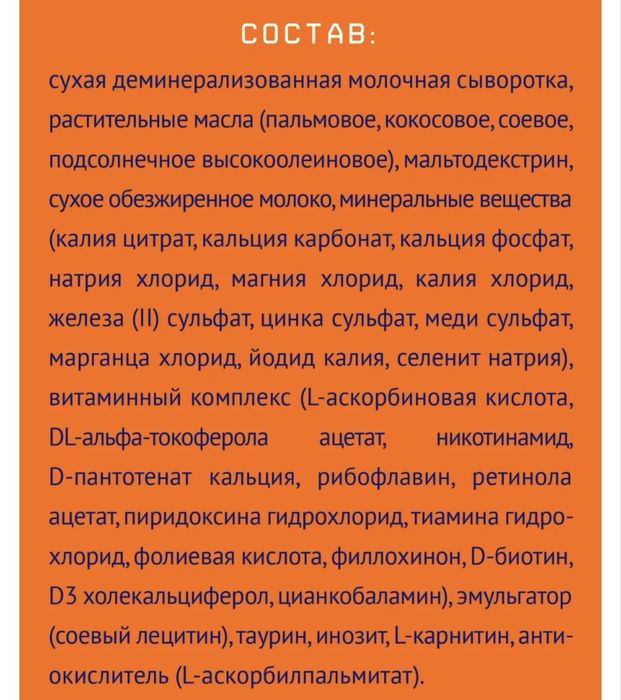 СОСТАВ:

сухая деминерализованная молочная сыворотка, растительные масла (пальмовое, кокосовое, соевое, подсолнечное высокоолеиновое), мальтодекстрин, сухое обезжиренное молоко, минеральные вещества (калия цитрат, кальция карбонат, кальция фосфат, натрия хлорид, магния хлорид, калия хлорид, железа (II) сульфат, цинка сульфат, меди сульфат, марганца хлорид, йодид калия, селенит натрия), витаминный комплекс (L-аскорбиновая кислота, DL-альфа-токоферола ацетат, никотинамид, D-пантотенат кальция, рибофлавин, ретинола ацетат, пиридоксина гидрохлорид, тиамина гидрохлорид, фолиевая кислота, филлохинон, D-биотин, D3 холекальциферол, цианкобаламин), эмульгатор (соевый лецитин), таурин, инозит, L-карнитин, антиокислитель (L-аскорбилпальмитат).